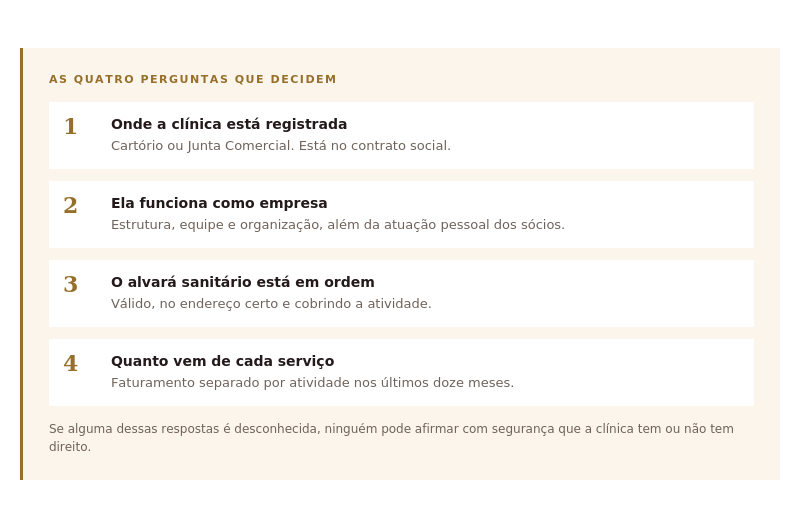 AS QUATRO PERGUNTAS QUE DECIDEM

1
Onde a clínica está registrada
Cartório ou Junta Comercial. Está no contrato social.

2
Ela funciona como empresa
Estrutura, equipe e organização, além da atuação pessoal dos sócios.

3
O alvará sanitário está em ordem
Válido, no endereço certo e cobrindo a atividade.

4
Quanto vem de cada serviço
Faturamento separado por atividade nos últimos doze meses.

Se alguma dessas respostas é desconhecida, ninguém pode afirmar com segurança que a clínica tem ou não tem direito.